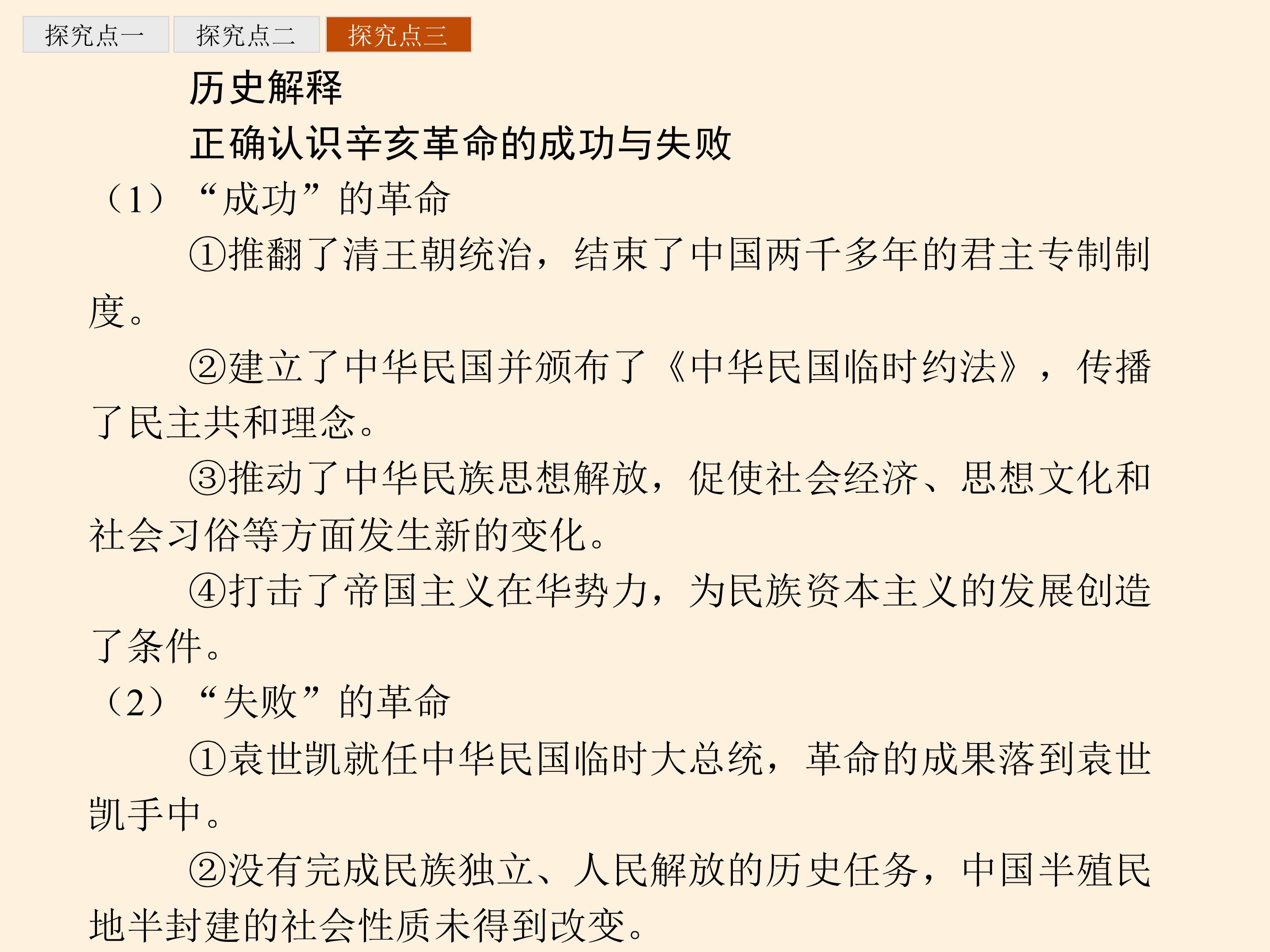 探究点一 探究点二 探究点三

历史解释

正确认识辛亥革命的成功与失败

（1）“成功”的革命

①推翻了清王朝统治，结束了中国两千多年的君主专制制度。

②建立了中华民国并颁布了《中华民国临时约法》，传播了民主共和理念。

③推动了中华民族思想解放，促使社会经济、思想文化和社会习俗等方面发生新的变化。

④打击了帝国主义在华势力，为民族资本主义的发展创造了条件。

（2）“失败”的革命

①袁世凯就任中华民国临时大总统，革命的成果落到袁世凯手中。

②没有完成民族独立、人民解放的历史任务，中国半殖民地半封建的社会性质未得到改变。